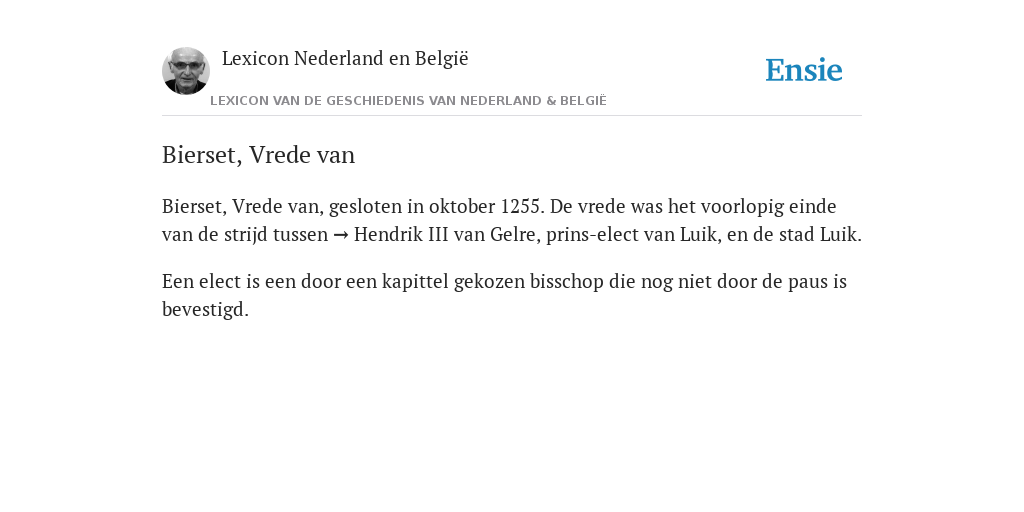 Lexicon Nederland en België

LEXICON VAN DE GESCHIEDENIS VAN NEDERLAND & BELGIË

Ensie

Bierset, Vrede van

Bierset, Vrede van, gesloten in oktober 1255. De vrede was het voorlopig einde van de strijd tussen → Hendrik III van Gelre, prins-elect van Luik, en de stad Luik.

Een elect is een door een kapittel gekozen bisschop die nog niet door de paus is bevestigd.